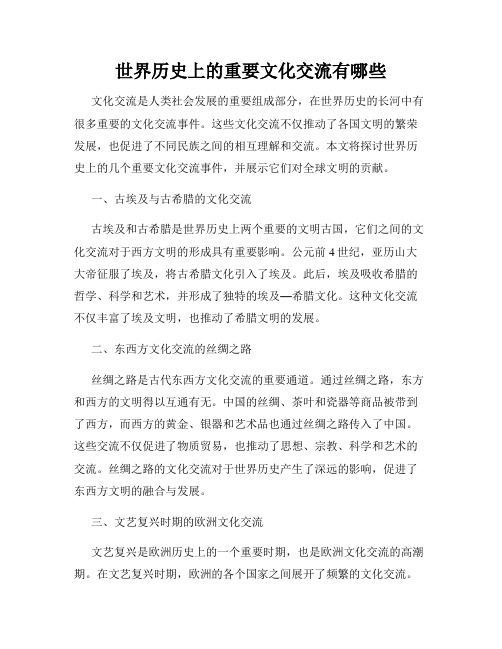 世界历史上的重要文化交流有哪些

文化交流是人类社会发展的重要组成部分，在世界历史的长河中有很多重要的文化交流事件。这些文化交流不仅推动了各国文明的繁荣发展，也促进了不同民族之间的相互理解和交流。本文将探讨世界历史上的几个重要文化交流事件，并展示它们对全球文明的贡献。

一、古埃及与古希腊的文化交流

古埃及和古希腊是世界历史上两个重要的文明古国，它们之间的文化交流对于西方文明的形成具有重要影响。公元前 4 世纪，亚历山大大帝征服了埃及，将古希腊文化引入了埃及。此后，埃及吸收希腊的哲学、科学和艺术，并形成了独特的埃及—希腊文化。这种文化交流不仅丰富了埃及文明，也推动了希腊文明的发展。

二、东西方文化交流的丝绸之路

丝绸之路是古代东西方文化交流的重要通道。通过丝绸之路，东方和西方的文明得以互通有无。中国的丝绸、茶叶和瓷器等商品被带到了西方，而西方的黄金、银器和艺术品也通过丝绸之路传入了中国。这些交流不仅促进了物质贸易，也推动了思想、宗教、科学和艺术的交流。丝绸之路的文化交流对于世界历史产生了深远的影响，促进了东西方文明的融合与发展。

三、文艺复兴时期的欧洲文化交流

文艺复兴是欧洲历史上的一个重要时期，也是欧洲文化交流的高潮期。在文艺复兴时期，欧洲的各个国家之间展开了频繁的文化交流。